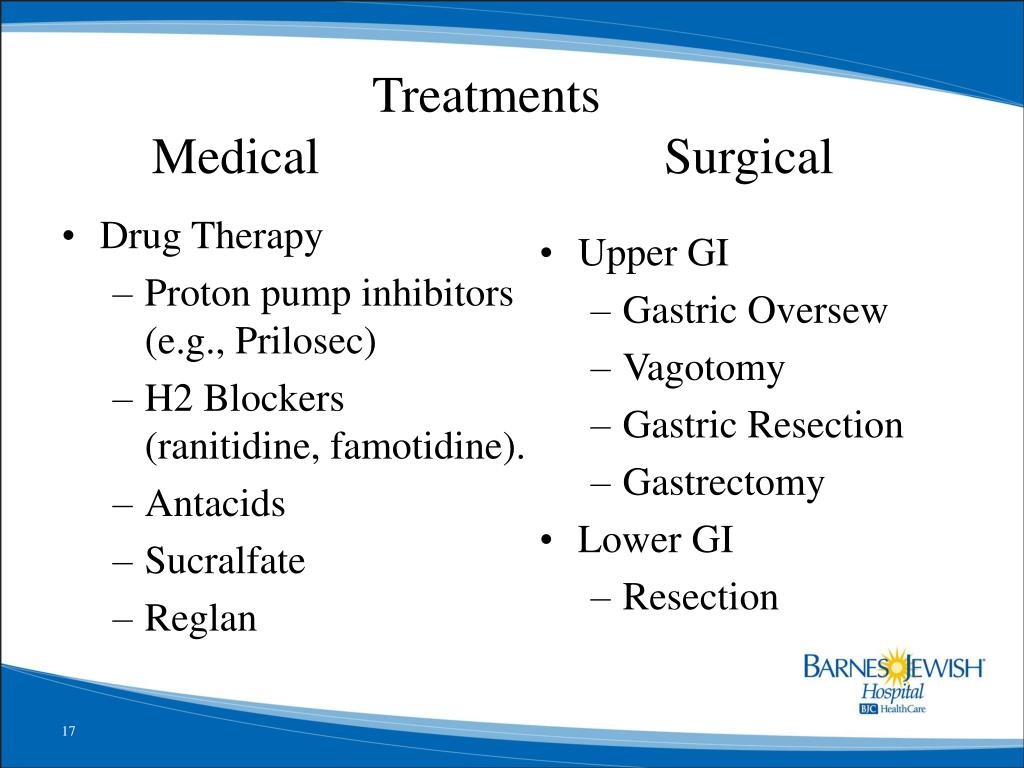 Treatments

Medical

• Drug Therapy
– Proton pump inhibitors (e.g., Prilosec)
– H2 Blockers (ranitidine, famotidine).
– Antacids
– Sucralfate
– Reglan

Surgical

• Upper GI
– Gastric Oversew
– Vagotomy
– Gastric Resection
– Gastrectomy
• Lower GI
– Resection

BARNES JEWISH Hospital
BJC HealthCare

17